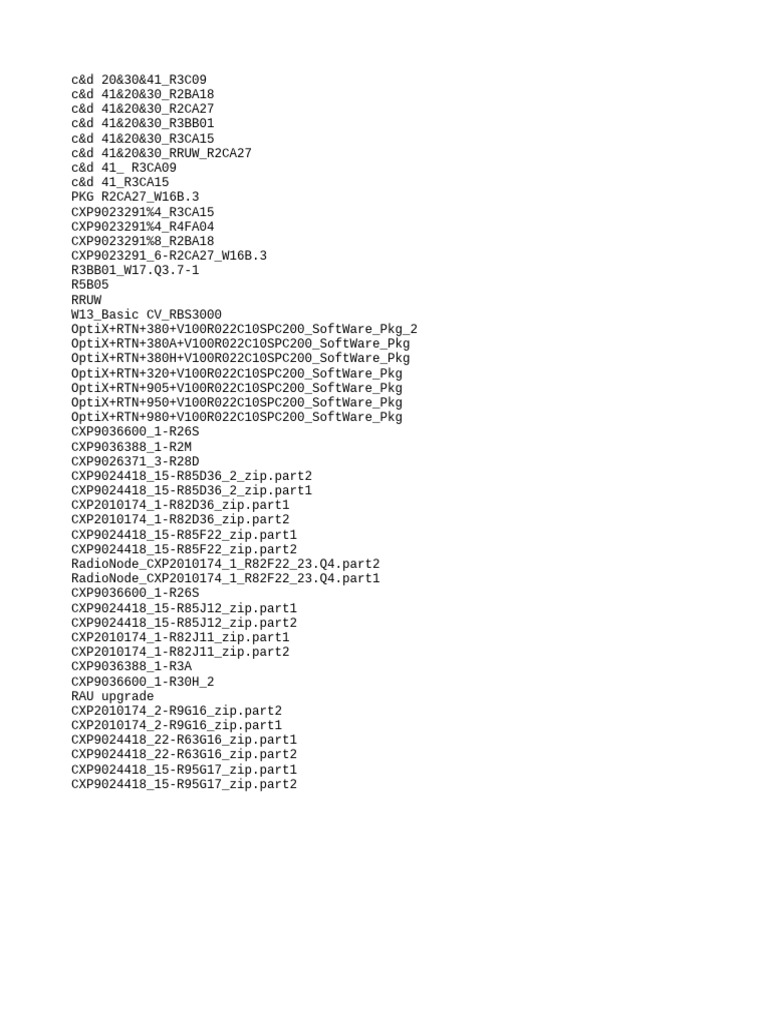 c&d 20&30&41_R3C09
c&d 41&20&30_R2BA18
c&d 41&20&30_R2CA27
c&d 41&20&30_R3BB01
c&d 41&20&30_R3CA15
c&d 41&20&30_RRUW_R2CA27
c&d 41_ R3CA09
c&d 41_R3CA15
PKG R2CA27_W16B.3
CXP9023291%4_R3CA15
CXP9023291%4_R4FA04
CXP9023291%8_R2BA18
CXP9023291_6-R2CA27_W16B.3
R3BB01_W17.Q3.7-1
R5B05
RRUW
W13_Basic CV_RBS3000
OptiX+RTN+380+V100R022C10SPC200_SoftWare_Pkg_2
OptiX+RTN+380A+V100R022C10SPC200_SoftWare_Pkg
OptiX+RTN+380H+V100R022C10SPC200_SoftWare_Pkg
OptiX+RTN+320+V100R022C10SPC200_SoftWare_Pkg
OptiX+RTN+905+V100R022C10SPC200_SoftWare_Pkg
OptiX+RTN+950+V100R022C10SPC200_SoftWare_Pkg
OptiX+RTN+980+V100R022C10SPC200_SoftWare_Pkg
CXP9036600_1-R26S
CXP9036388_1-R2M
CXP9026371_3-R28D
CXP9024418_15-R85D36_2_zip.part2
CXP9024418_15-R85D36_2_zip.part1
CXP2010174_1-R82D36_zip.part1
CXP2010174_1-R82D36_zip.part2
CXP9024418_15-R85F22_zip.part1
CXP9024418_15-R85F22_zip.part2
RadioNode_CXP2010174_1_R82F22_23.Q4.part2
RadioNode_CXP2010174_1_R82F22_23.Q4.part1
CXP9036600_1-R26S
CXP9024418_15-R85J12_zip.part1
CXP9024418_15-R85J12_zip.part2
CXP2010174_1-R82J11_zip.part1
CXP2010174_1-R82J11_zip.part2
CXP9036388_1-R3A
CXP9036600_1-R30H_2
RAU upgrade
CXP2010174_2-R9G16_zip.part2
CXP2010174_2-R9G16_zip.part1
CXP9024418_22-R63G16_zip.part1
CXP9024418_22-R63G16_zip.part2
CXP9024418_15-R95G17_zip.part1
CXP9024418_15-R95G17_zip.part2